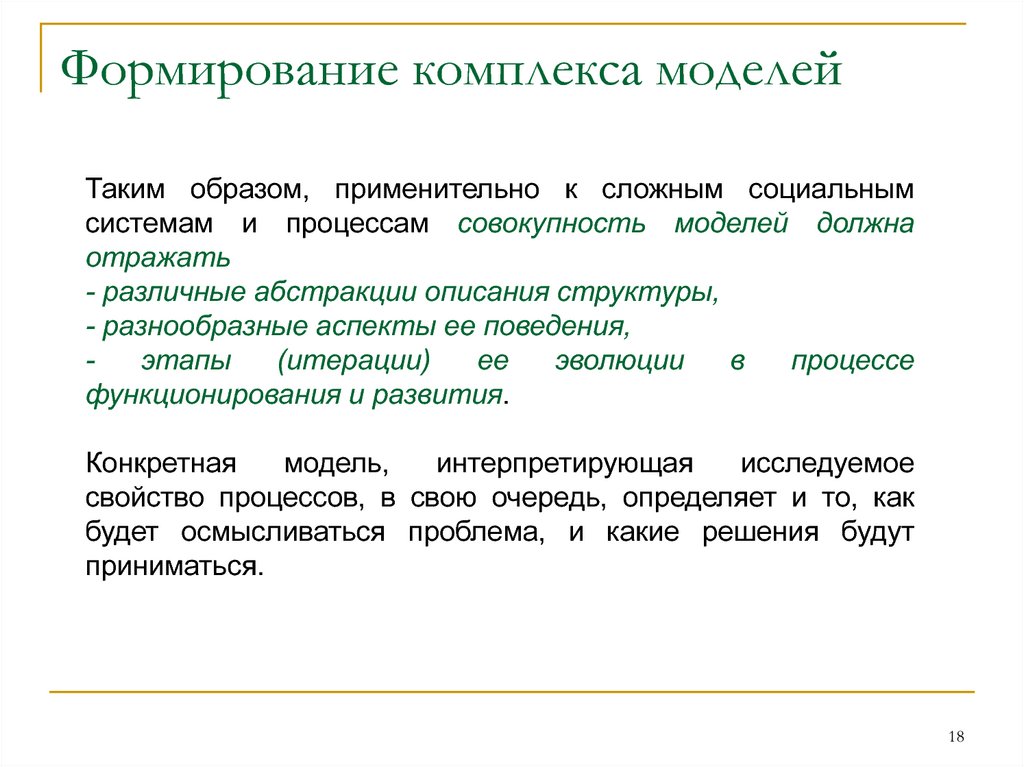 Формирование комплекса моделей

Таким образом, применительно к сложным социальным системам и процессам совокупность моделей должна отражать
- различные абстракции описания структуры,
- разнообразные аспекты ее поведения,
- этапы (итерации) ее эволюции в процессе функционирования и развития.

Конкретная модель, интерпретирующая исследуемое свойство процессов, в свою очередь, определяет и то, как будет осмысливаться проблема, и какие решения будут приниматься.

18